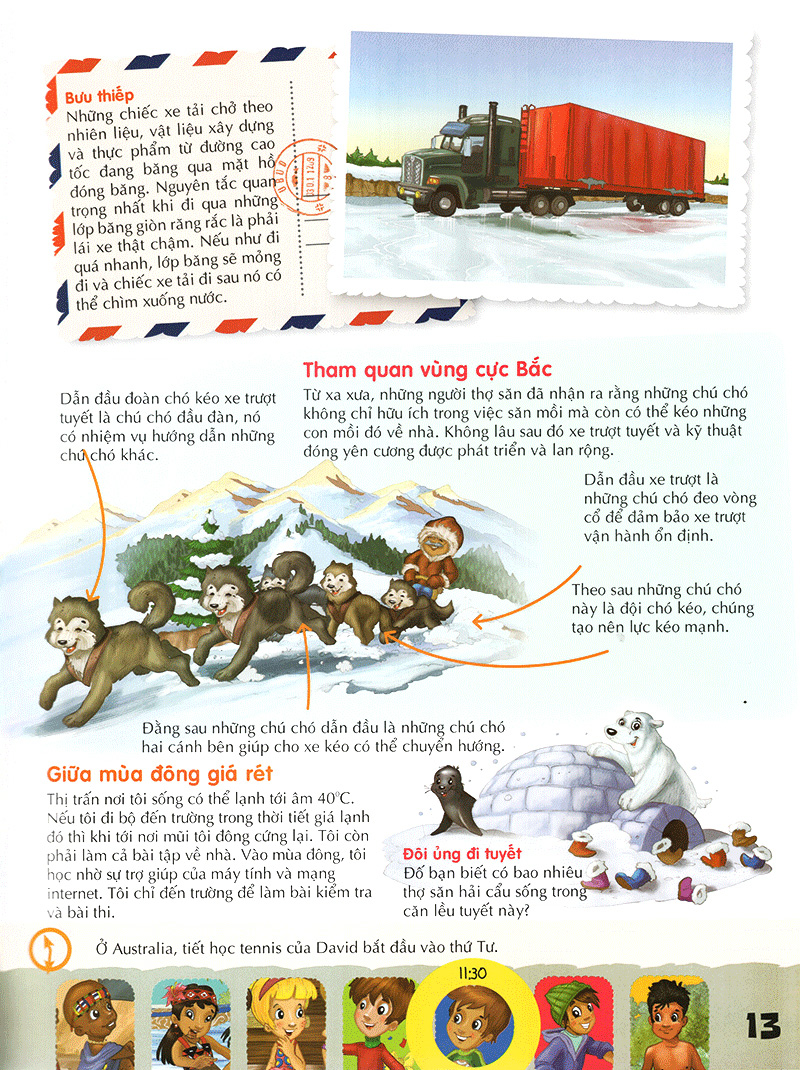 Bưu thiếp

Những chiếc xe tải chở theo nhiên liệu, vật liệu xây dựng và thực phẩm từ đường cao tốc đang băng qua mặt hồ đóng băng. Nguyên tắc quan trọng nhất khi đi qua những lớp băng giòn răng rắc là phải lái xe thật chậm. Nếu như đi quá nhanh, lớp băng sẽ mỏng đi và chiếc xe tải đi sau nó có thể chìm xuống nước.

Tham quan vùng cực Bắc

Từ xa xưa, những người thợ săn đã nhận ra rằng những chú chó không chỉ hữu ích trong việc săn mồi mà còn có thể kéo những con mồi đó về nhà. Không lâu sau đó xe trượt tuyết và kỹ thuật đóng yên cương được phát triển và lan rộng.

Dẫn đầu đoàn chó kéo xe trượt tuyết là chú chó đầu đàn, nó có nhiệm vụ hướng dẫn những chú chó khác.

Dẫn đầu xe trượt là những chú chó đeo vòng cổ để đảm bảo xe trượt vận hành ổn định.

Theo sau những chú chó này là đội chó kéo, chúng tạo nên lực kéo mạnh.

Đằng sau những chú chó dẫn đầu là những chú chó hai cánh bên giúp cho xe kéo có thể chuyển hướng.

Giữa mùa đông giá rét

Thị trấn nơi tôi sống có thể lạnh tới âm 40°C. Nếu tôi đi bộ đến trường trong thời tiết giá lạnh đó thì khi tới nơi mũi tôi đông cứng lại. Tôi còn phải làm cả bài tập về nhà. Vào mùa đông, tôi học nhờ sự trợ giúp của máy tính và mạng internet. Tôi chỉ đến trường để làm bài kiểm tra và bài thi.

Đôi ủng đi tuyết

Đố bạn biết có bao nhiêu thợ săn hải cẩu sống trong căn lều tuyết này?

Ở Australia, tiết học tennis của David bắt đầu vào thứ Tư.

11:30

13